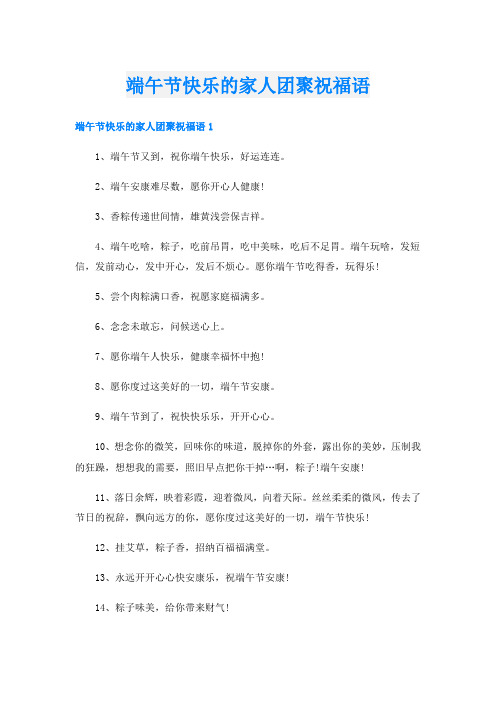 端午节快乐的家人团聚祝福语

端午节快乐的家人团聚祝福语 1

1、端午节又到，祝你端午快乐，好运连连。

2、端午安康难尽数，愿你开心人健康！

3、香粽传递世间情，雄黄浅尝保吉祥。

4、端午吃啥，粽子，吃前吊胃，吃中美味，吃后不足胃。端午玩啥，发短信，发前动心，发中开心，发后不烦心。愿你端午节吃得香，玩得乐！

5、尝个肉粽满口香，祝愿家庭福满多。

6、念念未敢忘，问候送心上。

7、愿你端午人快乐，健康幸福怀中抱！

8、愿你度过这美好的一切，端午节安康。

9、端午节到了，祝快快乐乐，开开心心。

10、想念你的微笑，回味你的味道，脱掉你的外套，露出你的美妙，压制我的狂躁，想想我的需要，照旧早点把你干掉…啊，粽子！端午安康！

11、落日余辉，映着彩霞，迎着微风，向着天际。丝丝柔柔的微风，传去了节日的祝辞，飘向远方的你，愿你度过这美好的一切，端午节快乐！

12、挂艾草，粽子香，招纳百福福满堂。

13、永远开开心心快安康乐，祝端午节安康！

14、粽子味美，给你带来财气！